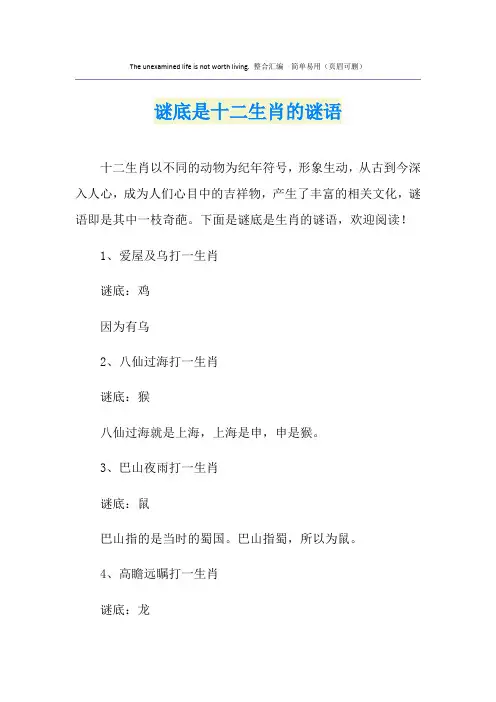 The unexamined life is not worth living. 整合汇编 简单易用（页眉可删）

谜底是十二生肖的谜语

十二生肖以不同的动物为纪年符号，形象生动，从古到今深入人心，成为人们心目中的吉祥物，产生了丰富的相关文化，谜语即是其中一枝奇葩。下面是谜底是生肖的谜语，欢迎阅读！

1、爱屋及乌打一生肖

谜底：鸡

因为有乌

2、八仙过海打一生肖

谜底：猴

八仙过海就是上海，上海是申，申是猴。

3、巴山夜雨打一生肖

谜底：鼠

巴山指的是当时的蜀国。巴山指蜀，所以为鼠。

4、高瞻远瞩打一生肖

谜底：龙